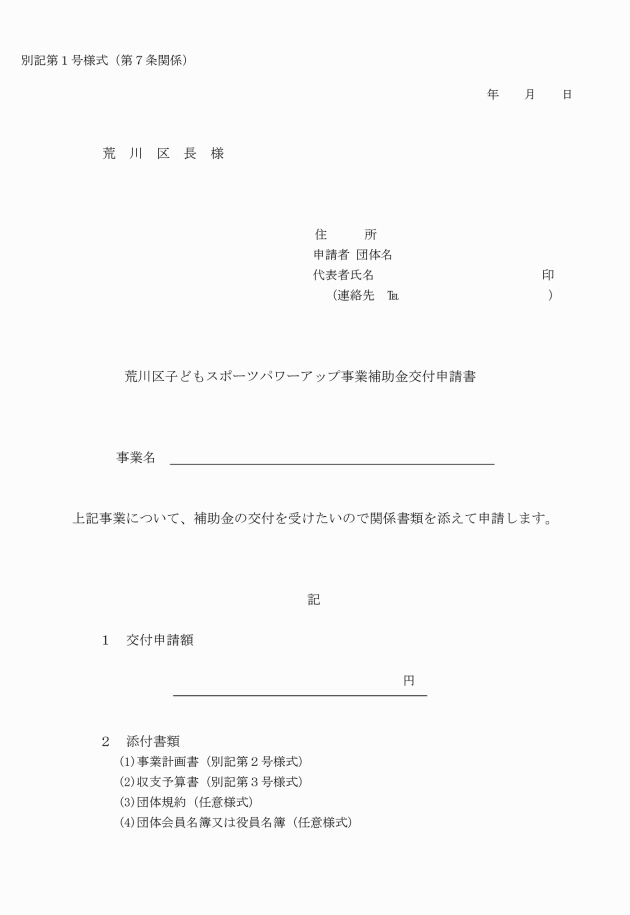 別記第１号様式（第７条関係）

年　月　日

荒　川　区　長　様

住　　所
申請者　団体名
代表者氏名　　　　　　　　　　印
（連絡先　℡　　　　　　　　　）

荒川区子どもスポーツパワーアップ事業補助金交付申請書

事業名

上記事業について、補助金の交付を受けたいので関係書類を添えて申請します。

記

１　交付申請額

円

２　添付書類
⑴事業計画書（別記第２号様式）
⑵収支予算書（別記第３号様式）
⑶団体規約（任意様式）
⑷団体会員名簿又は役員名簿（任意様式）